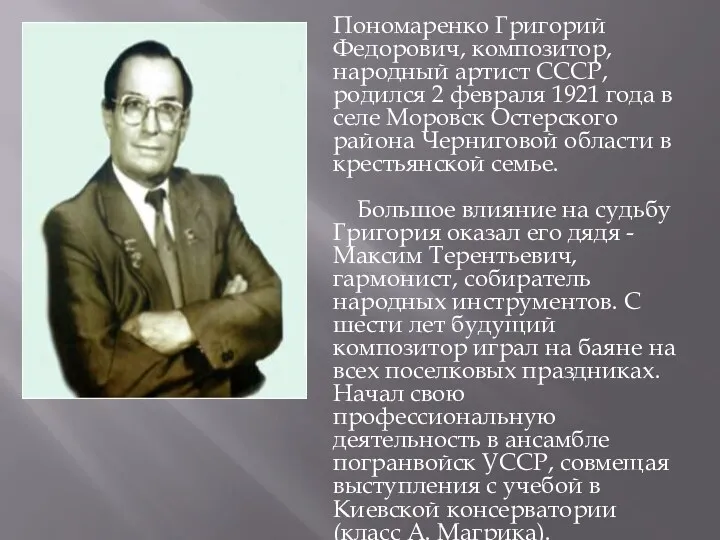 Пономаренко Григорий Федорович, композитор, народный артист СССР, родился 2 февраля 1921 года в селе Моровск Остерского района Черниговой области в крестьянской семье.

Большое влияние на судьбу Григория оказал его дядя - Максим Терентьевич, гармонист, собиратель народных инструментов. С шести лет будущий композитор играл на баяне на всех поселковых праздниках. Начал свою профессиональную деятельность в ансамбле погранвойск УССР, совмещая выступления с учебой в Киевской консерватории (класс А. Магрика).